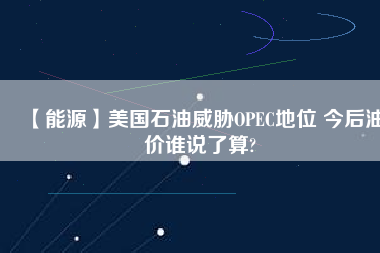 【能源】美国石油威胁OPEC地位 今后油价谁说了算?